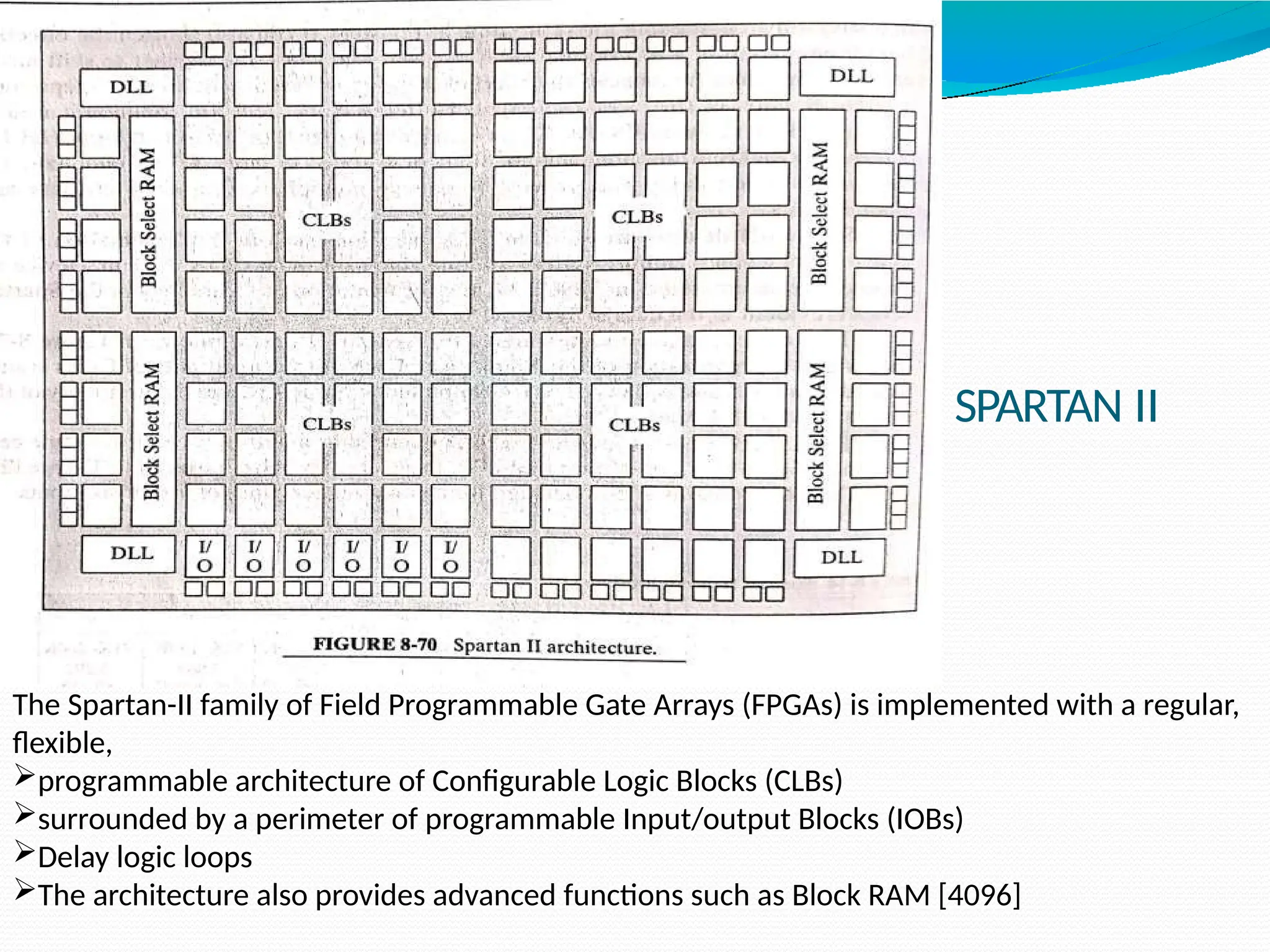 DLL

DLL

Block Select RAM

CLBs

CLBs

Block Select RAM

Block Select RAM

CLBs

CLBs

Block Select RAM

DLL

I/O I/O I/O I/O I/O I/O

DLL

FIGURE 8-70 Spartan II architecture.

SPARTAN II

The Spartan-II family of Field Programmable Gate Arrays (FPGAs) is implemented with a regular, flexible,

➢programmable architecture of Configurable Logic Blocks (CLBs)

➢surrounded by a perimeter of programmable Input/output Blocks (IOBs)

➢Delay logic loops

➢The architecture also provides advanced functions such as Block RAM [4096]